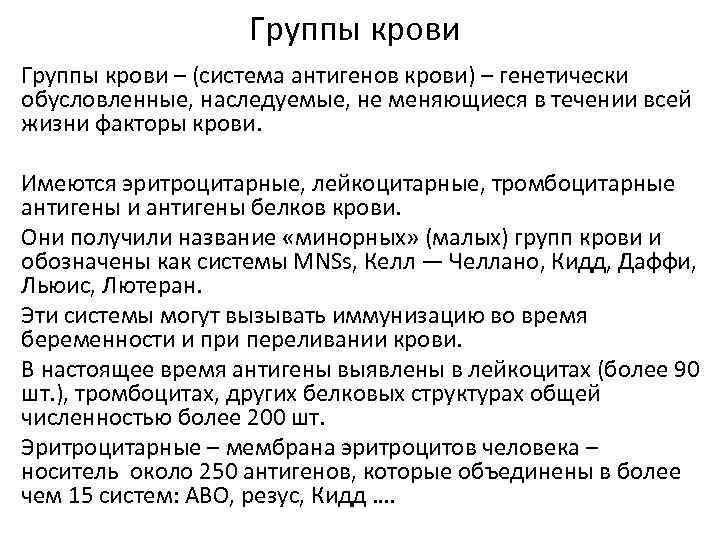 Группы крови

Группы крови – (система антигенов крови) – генетически обусловленные, наследуемые, не меняющиеся в течении всей жизни факторы крови.

Имеются эритроцитарные, лейкоцитарные, тромбоцитарные антигены и антигены белков крови.

Они получили название «минорных» (малых) групп крови и обозначены как системы MNSs, Келл — Челлано, Кидд, Даффи, Льюис, Лютеран.

Эти системы могут вызывать иммунизацию во время беременности и при переливании крови.

В настоящее время антигены выявлены в лейкоцитах (более 90 шт.), тромбоцитах, других белковых структурах общей численностью более 200 шт.

Эритроцитарные – мембрана эритроцитов человека – носитель около 250 антигенов, которые объединены в более чем 15 систем: АВО, резус, Кидд ….